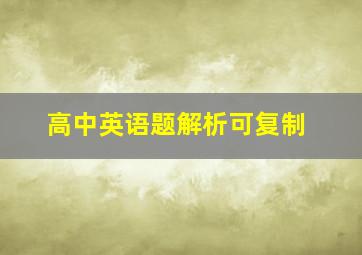 高中英语题解析可复制